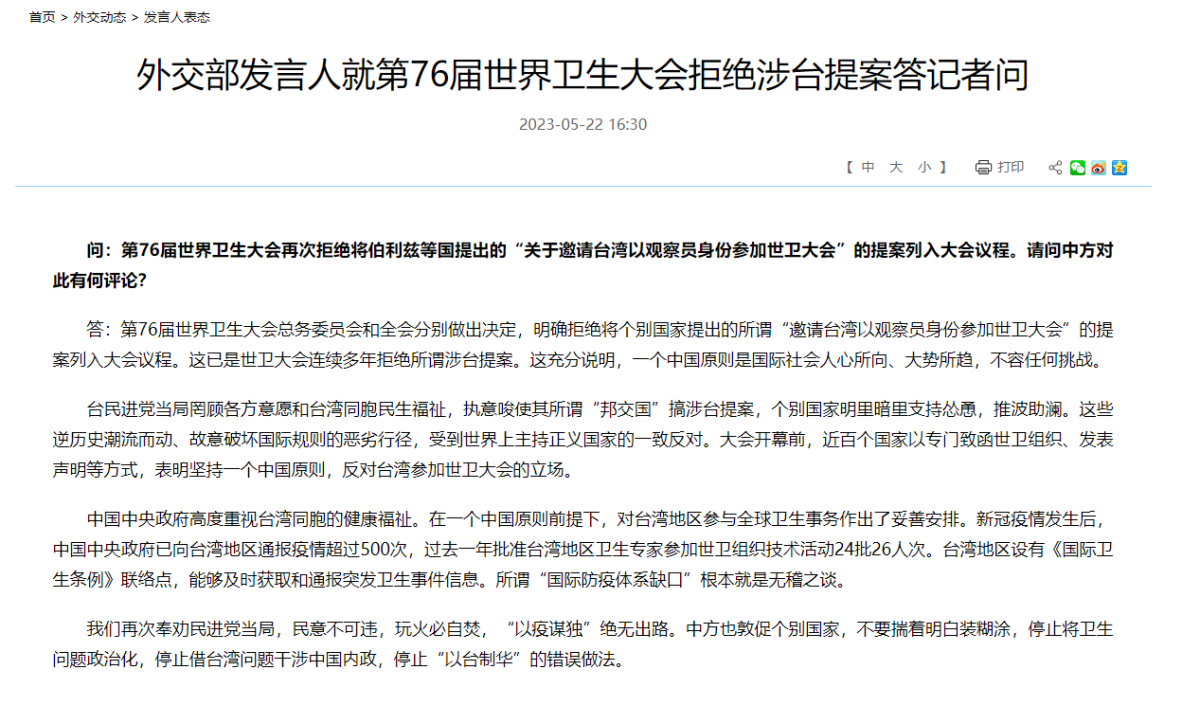 首页 > 外交动态 > 发言人表态

外交部发言人就第76届世界卫生大会拒绝涉台提案答记者问

2023-05-22 16:30

【 中 大 小 】 打印

问：第76届世界卫生大会再次拒绝将伯利兹等国提出的“关于邀请台湾以观察员身份参加世卫大会”的提案列入大会议程。请问中方对此有何评论？

答：第76届世界卫生大会总务委员会和全会分别做出决定，明确拒绝将个别国家提出的所谓“邀请台湾以观察员身份参加世卫大会”的提案列入大会议程。这已是世卫大会连续多年拒绝所谓涉台提案。这充分说明，一个中国原则是国际社会人心所向、大势所趋，不容任何挑战。

台民进党当局罔顾各方意愿和台湾同胞民生福祉，执意唆使其所谓“邦交国”搞涉台提案，个别国家明里暗里支持怂恿，推波助澜。这些逆历史潮流而动、故意破坏国际规则的恶劣行径，受到世界上主持正义国家的一致反对。大会开幕前，近百个国家以专门致函世卫组织、发表声明等方式，表明坚持一个中国原则，反对台湾参加世卫大会的立场。

中国中央政府高度重视台湾同胞的健康福祉。在一个中国原则前提下，对台湾地区参与全球卫生事务作出了妥善安排。新冠疫情发生后，中国中央政府已向台湾地区通报疫情超过500次，过去一年批准台湾地区卫生专家参加世卫组织技术活动24批26人次。台湾地区设有《国际卫生条例》联络点，能够及时获取和通报突发卫生事件信息。所谓“国际防疫体系缺口”根本就是无稽之谈。

我们再次奉劝民进党当局，民意不可违，玩火必自焚，“以疫谋独”绝无出路。中方也敦促个别国家，不要揣着明白装糊涂，停止将卫生问题政治化，停止借台湾问题干涉中国内政，停止“以台制华”的错误做法。